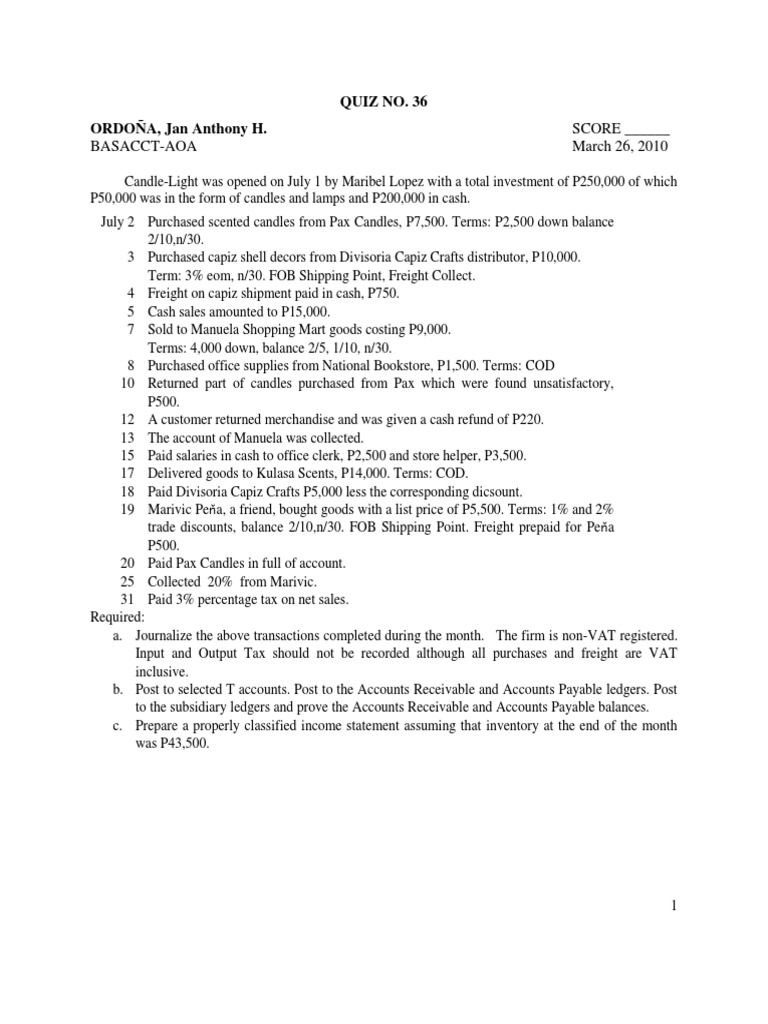 QUIZ NO. 36

ORDOÑA, Jan Anthony H.
BASACCT-AOA

SCORE ______
March 26, 2010

Candle-Light was opened on July 1 by Maribel Lopez with a total investment of P250,000 of which P50,000 was in the form of candles and lamps and P200,000 in cash.

July 2 Purchased scented candles from Pax Candles, P7,500. Terms: P2,500 down balance 2/10,n/30.
3 Purchased capiz shell decors from Divisoria Capiz Crafts distributor, P10,000. Term: 3% eom, n/30. FOB Shipping Point, Freight Collect.
4 Freight on capiz shipment paid in cash, P750.
5 Cash sales amounted to P15,000.
7 Sold to Manuela Shopping Mart goods costing P9,000. Terms: 4,000 down, balance 2/5, 1/10, n/30.
8 Purchased office supplies from National Bookstore, P1,500. Terms: COD
10 Returned part of candles purchased from Pax which were found unsatisfactory, P500.
12 A customer returned merchandise and was given a cash refund of P220.
13 The account of Manuela was collected.
15 Paid salaries in cash to office clerk, P2,500 and store helper, P3,500.
17 Delivered goods to Kulasa Scents, P14,000. Terms: COD.
18 Paid Divisoria Capiz Crafts P5,000 less the corresponding dicsount.
19 Marivic Peňa, a friend, bought goods with a list price of P5,500. Terms: 1% and 2% trade discounts, balance 2/10,n/30. FOB Shipping Point. Freight prepaid for Peňa P500.
20 Paid Pax Candles in full of account.
25 Collected 20% from Marivic.
31 Paid 3% percentage tax on net sales.

Required:
a. Journalize the above transactions completed during the month. The firm is non-VAT registered. Input and Output Tax should not be recorded although all purchases and freight are VAT inclusive.
b. Post to selected T accounts. Post to the Accounts Receivable and Accounts Payable ledgers. Post to the subsidiary ledgers and prove the Accounts Receivable and Accounts Payable balances.
c. Prepare a properly classified income statement assuming that inventory at the end of the month was P43,500.

1